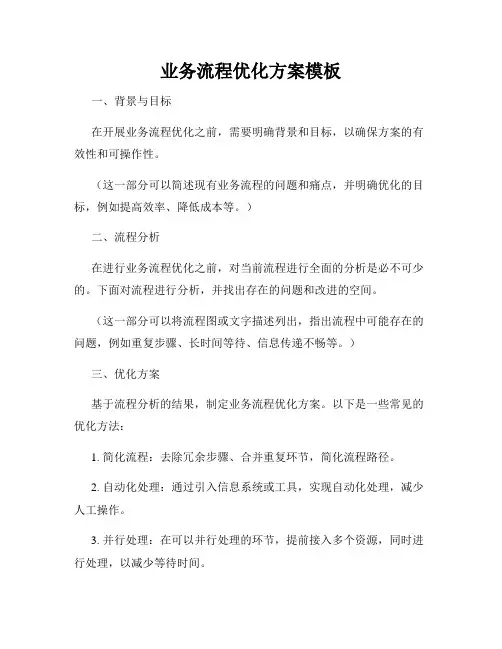 业务流程优化方案模板

一、背景与目标

在开展业务流程优化之前，需要明确背景和目标，以确保方案的有效性和可操作性。

（这一部分可以简述现有业务流程的问题和痛点，并明确优化的目标，例如提高效率、降低成本等。）

二、流程分析

在进行业务流程优化之前，对当前流程进行全面的分析是必不可少的。下面对流程进行分析，并找出存在的问题和改进的空间。

（这一部分可以将流程图或文字描述列出，指出流程中可能存在的问题，例如重复步骤、长时间等待、信息传递不畅等。）

三、优化方案

基于流程分析的结果，制定业务流程优化方案。以下是一些常见的优化方法：

1. 简化流程：去除冗余步骤、合并重复环节，简化流程路径。

2. 自动化处理：通过引入信息系统或工具，实现自动化处理，减少人工操作。

3. 并行处理：在可以并行处理的环节，提前接入多个资源，同时进行处理，以减少等待时间。